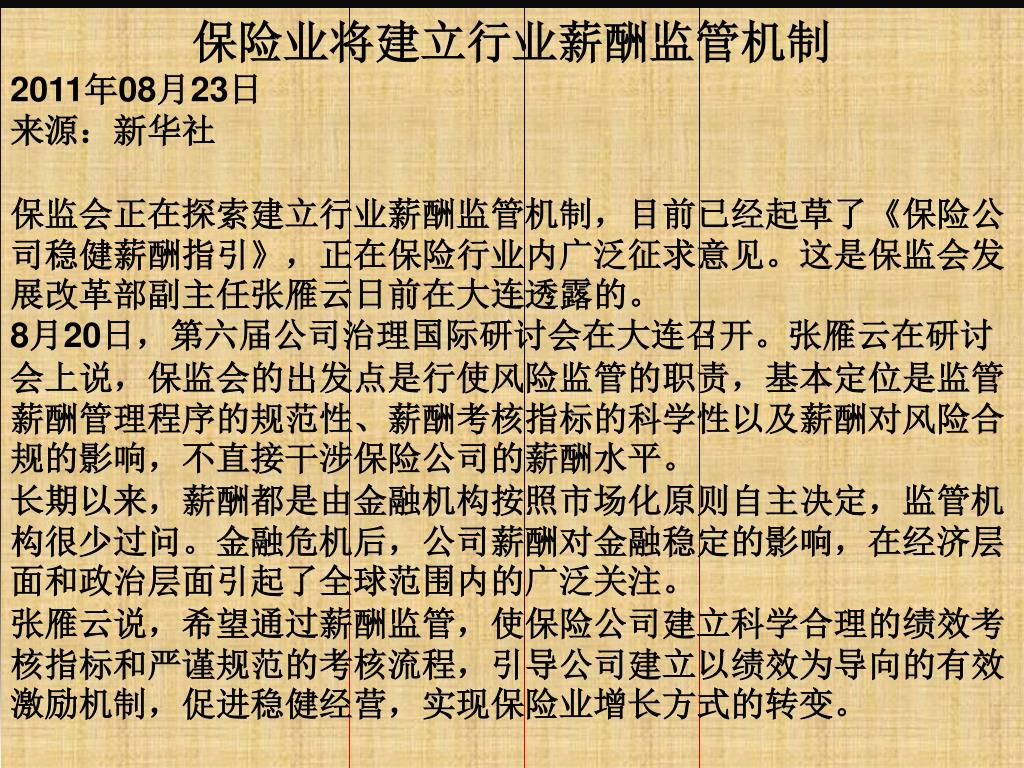 保险业将建立行业薪酬监管机制

2011年08月23日
来源：新华社

保监会正在探索建立行业薪酬监管机制，目前已经起草了《保险公司稳健薪酬指引》，正在保险行业内广泛征求意见。这是保监会发展改革部副主任张雁云日前在大连透露的。
8月20日，第六届公司治理国际研讨会在大连召开。张雁云在研讨会上说，保监会的出发点是行使风险监管的职责，基本定位是监管薪酬管理程序的规范性、薪酬考核指标的科学性以及薪酬对风险合规的影响，不直接干涉保险公司的薪酬水平。
长期以来，薪酬都是由金融机构按照市场化原则自主决定，监管机构很少过问。金融危机后，公司薪酬对金融稳定的影响，在经济层面和政治层面引起了全球范围内的广泛关注。
张雁云说，希望通过薪酬监管，使保险公司建立科学合理的绩效考核指标和严谨规范的考核流程，引导公司建立以绩效为导向的有效激励机制，促进稳健经营，实现保险业增长方式的转变。